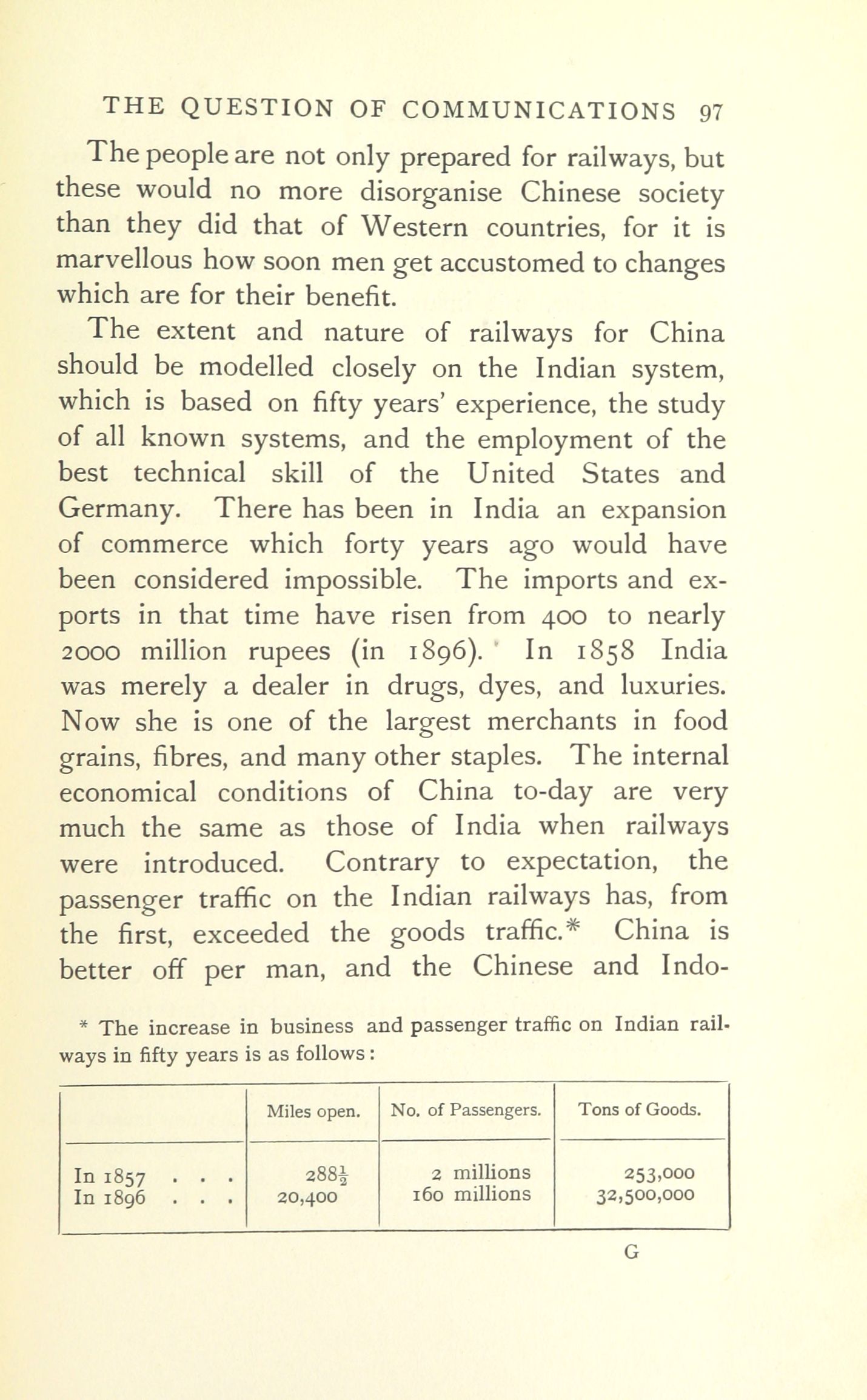 THE QUESTION OF COMMUNICATIONS 97

The people are not only prepared for railways, but these would no more disorganise Chinese society than they did that of Western countries, for it is marvellous how soon men get accustomed to changes which are for their benefit.

The extent and nature of railways for China should be modelled closely on the Indian system, which is based on fifty years' experience, the study of all known systems, and the employment of the best technical skill of the United States and Germany. There has been in India an expansion of commerce which forty years ago would have been considered impossible. The imports and exports in that time have risen from 400 to nearly 2000 million rupees (in 1896). In 1858 India was merely a dealer in drugs, dyes, and luxuries. Now she is one of the largest merchants in food grains, fibres, and many other staples. The internal economical conditions of China to-day are very much the same as those of India when railways were introduced. Contrary to expectation, the passenger traffic on the Indian railways has, from the first, exceeded the goods traffic.* China is better off per man, and the Chinese and Indo-

* The increase in business and passenger traffic on Indian railways in fifty years is as follows:

| | Miles open. | No. of Passengers. | Tons of Goods. |
|---|---|---|---|
| In 1857 . . . | $288\frac{1}{2}$ | 2 millions | 253,000 |
| In 1896 . . . | 20,400 | 160 millions | 32,500,000 |

G